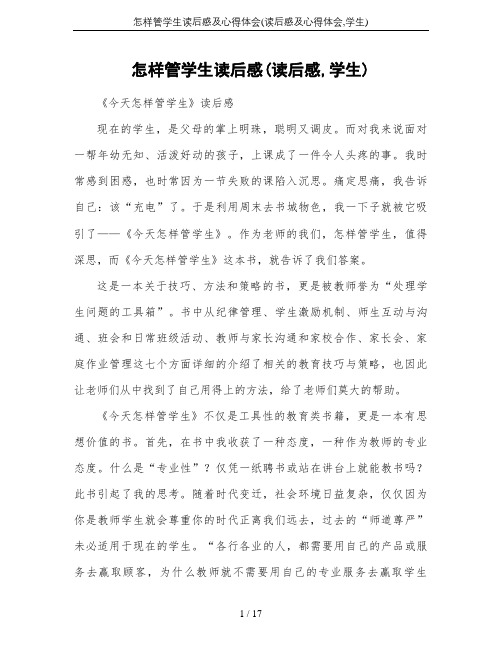 怎样管学生读后感及心得体会(读后感及心得体会,学生)

怎样管学生读后感(读后感,学生)

《今天怎样管学生》读后感

现在的学生，是父母的掌上明珠，聪明又调皮。而对我来说面对一帮年幼无知、活泼好动的孩子，上课成了一件令人头疼的事。我时常感到困惑，也时常因为一节失败的课陷入沉思。痛定思痛，我告诉自己：该“充电”了。于是利用周末去书城物色，我一下子就被它吸引了——《今天怎样管学生》。作为老师的我们，怎样管学生，值得深思，而《今天怎样管学生》这本书，就告诉了我们答案。

这是一本关于技巧、方法和策略的书，更是被教师誉为“处理学生问题的工具箱”。书中从纪律管理、学生激励机制、师生互动与沟通、班会和日常班级活动、教师与家长沟通和家校合作、家长会、家庭作业管理这七个方面详细的介绍了相关的教育技巧与策略，也因此让老师们从中找到了自己用得上的方法，给了老师们莫大的帮助。

《今天怎样管学生》不仅是工具性的教育类书籍，更是一本有思想价值的书。首先，在书中我收获了一种态度，一种作为教师的专业态度。什么是“专业性”？仅凭一纸聘书或站在讲台上就能教书吗？此书引起了我的思考。随着时代变迁，社会环境日益复杂，仅仅因为你是教师学生就会尊重你的时代正离我们远去，过去的“师道尊严”未必适用于现在的学生。“各行各业的人，都需要用自己的产品或服务去赢取顾客，为什么教师就不需要用自己的专业服务去赢取学生

1 / 17